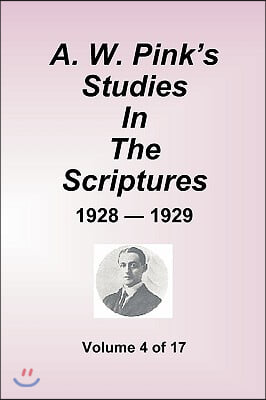 A. W. Pink's Studies In The Scriptures

1928 — 1929

Volume 4 of 17